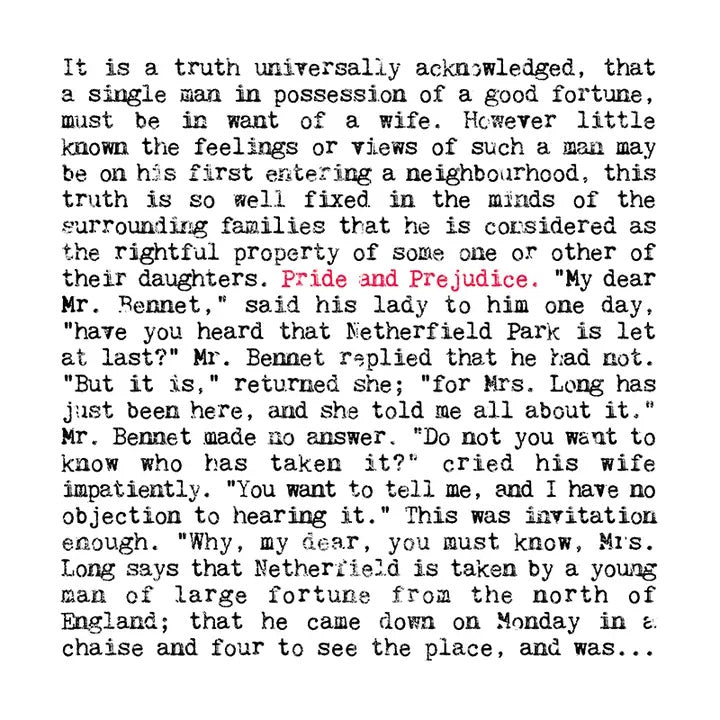 It is a truth universally acknowledged, that a single man in possession of a good fortune, must be in want of a wife. However little known the feelings or views of such a man may be on his first entering a neighbourhood, this truth is so well fixed in the minds of the surrounding families that he is considered as the rightful property of some one or other of their daughters. Pride and Prejudice. "My dear Mr. Bennet," said his lady to him one day, "have you heard that Netherfield Park is let at last?" Mr. Bennet replied that he had not. "But it is," returned she; "for Mrs. Long has just been here, and she told me all about it." Mr. Bennet made no answer. "Do not you want to know who has taken it?" cried his wife impatiently. "You want to tell me, and I have no objection to hearing it." This was invitation enough. "Why, my dear, you must know, Mrs. Long says that Netherfield is taken by a young man of large fortune from the north of England; that he came down on Monday in a chaise and four to see the place, and was...